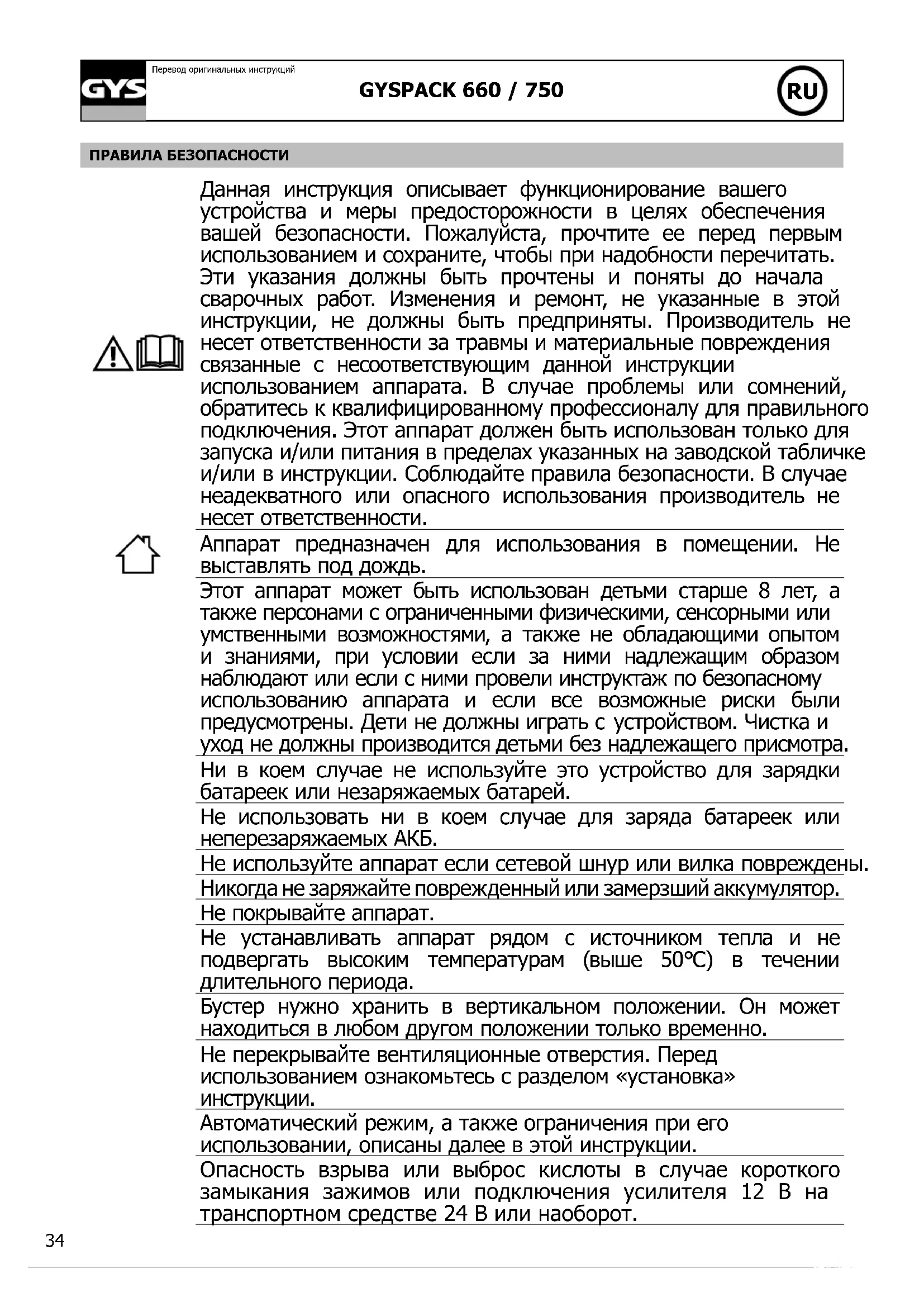 GYS

Перевод оригинальных инструкций

GYSPACK 660 / 750

RU

ПРАВИЛА БЕЗОПАСНОСТИ

Данная инструкция описывает функционирование вашего устройства и меры предосторожности в целях обеспечения вашей безопасности. Пожалуйста, прочтите ее перед первым использованием и сохраните, чтобы при надобности перечитать. Эти указания должны быть прочтены и поняты до начала сварочных работ. Изменения и ремонт, не указанные в этой инструкции, не должны быть предприняты. Производитель не несет ответственности за травмы и материальные повреждения связанные с несоответствующим данной инструкции использованием аппарата. В случае проблемы или сомнений, обратитесь к квалифицированному профессионалу для правильного подключения. Этот аппарат должен быть использован только для запуска и/или питания в пределах указанных на заводской табличке и/или в инструкции. Соблюдайте правила безопасности. В случае неадекватного или опасного использования производитель не несет ответственности.

Аппарат предназначен для использования в помещении. Не выставлять под дождь.

Этот аппарат может быть использован детьми старше 8 лет, а также персонами с ограниченными физическими, сенсорными или умственными возможностями, а также не обладающими опытом и знаниями, при условии если за ними надлежащим образом наблюдают или если с ними провели инструктаж по безопасному использованию аппарата и если все возможные риски были предусмотрены. Дети не должны играть с устройством. Чистка и уход не должны производится детьми без надлежащего присмотра.

Ни в коем случае не используйте это устройство для зарядки батареек или незаряжаемых батарей.

Не использовать ни в коем случае для заряда батареек или неперезаряжаемых АКБ.

Не используйте аппарат если сетевой шнур или вилка повреждены.

Никогда не заряжайте поврежденный или замерзший аккумулятор.

Не покрывайте аппарат.

Не устанавливать аппарат рядом с источником тепла и не подвергать высоким температурам (выше 50°C) в течении длительного периода.

Бустер нужно хранить в вертикальном положении. Он может находиться в любом другом положении только временно.

Не перекрывайте вентиляционные отверстия. Перед использованием ознакомьтесь с разделом «установка» инструкции.

Автоматический режим, а также ограничения при его использовании, описаны далее в этой инструкции.

Опасность взрыва или выброс кислоты в случае короткого замыкания зажимов или подключения усилителя 12 В на транспортном средстве 24 В или наоборот.

34